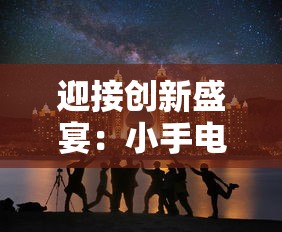 迎接创新盛宴：小手电